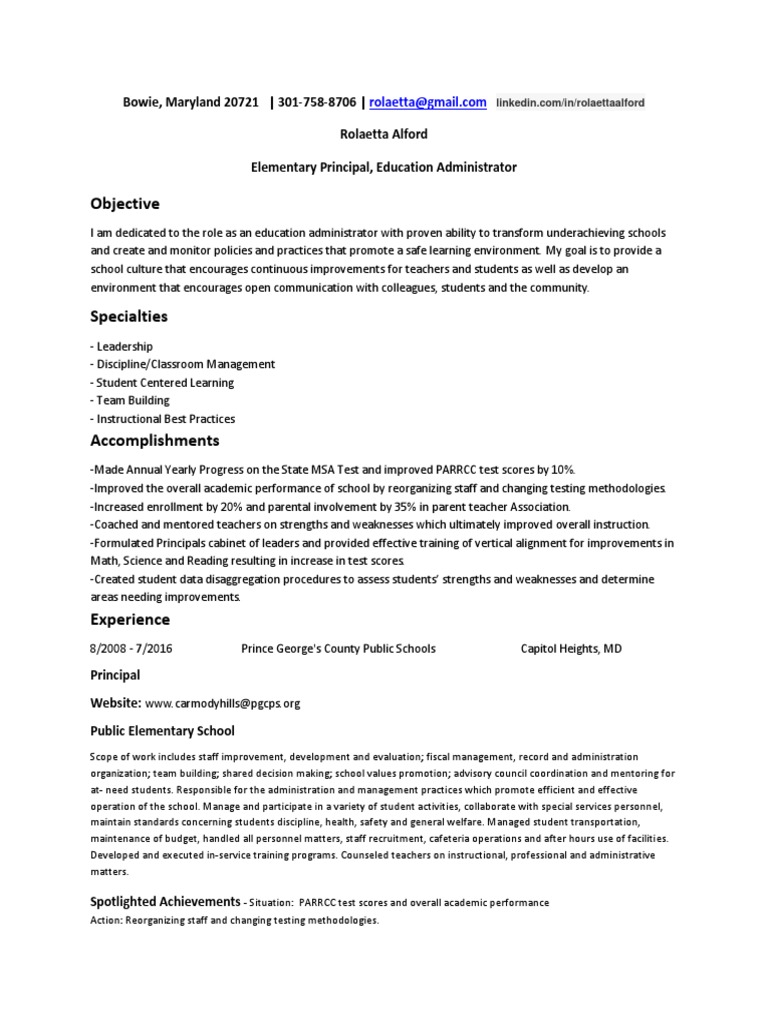 Bowie, Maryland 20721 | 301-758-8706 | rolaetta@gmail.com linkedin.com/in/rolaettaalford

Rolaetta Alford

Elementary Principal, Education Administrator

Objective

I am dedicated to the role as an education administrator with proven ability to transform underachieving schools and create and monitor policies and practices that promote a safe learning environment. My goal is to provide a school culture that encourages continuous improvements for teachers and students as well as develop an environment that encourages open communication with colleagues, students and the community.

Specialties

- Leadership
- Discipline/Classroom Management
- Student Centered Learning
- Team Building
- Instructional Best Practices

Accomplishments

-Made Annual Yearly Progress on the State MSA Test and improved PARRCC test scores by 10%.
-Improved the overall academic performance of school by reorganizing staff and changing testing methodologies.
-Increased enrollment by 20% and parental involvement by 35% in parent teacher Association.
-Coached and mentored teachers on strengths and weaknesses which ultimately improved overall instruction.
-Formulated Principals cabinet of leaders and provided effective training of vertical alignment for improvements in Math, Science and Reading resulting in increase in test scores.
-Created student data disaggregation procedures to assess students' strengths and weaknesses and determine areas needing improvements.

Experience

8/2008 - 7/2016 Prince George's County Public Schools Capitol Heights, MD

Principal

Website: www.carmodyhills@pgcps.org

Public Elementary School

Scope of work includes staff improvement, development and evaluation; fiscal management, record and administration organization; team building; shared decision making; school values promotion; advisory council coordination and mentoring for at- need students. Responsible for the administration and management practices which promote efficient and effective operation of the school. Manage and participate in a variety of student activities, collaborate with special services personnel, maintain standards concerning students discipline, health, safety and general welfare. Managed student transportation, maintenance of budget, handled all personnel matters, staff recruitment, cafeteria operations and after hours use of facilities. Developed and executed in-service training programs. Counseled teachers on instructional, professional and administrative matters.

Spotlighted Achievements - Situation: PARRCC test scores and overall academic performance
Action: Reorganizing staff and changing testing methodologies.